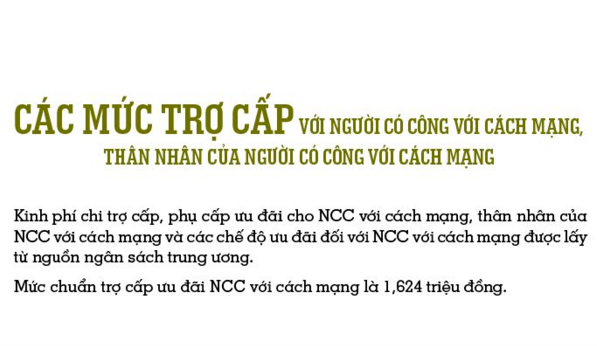 CÁC MỨC TRỢ CẤP VỚI NGƯỜI CÓ CÔNG VỚI CÁCH MẠNG, THÂN NHÂN CỦA NGƯỜI CÓ CÔNG VỚI CÁCH MẠNG

Kinh phí chi trợ cấp, phụ cấp ưu đãi cho NCC với cách mạng, thân nhân của NCC với cách mạng và các chế độ ưu đãi đối với NCC với cách mạng được lấy từ nguồn ngân sách trung ương.

Mức chuẩn trợ cấp ưu đãi NCC với cách mạng là 1,624 triệu đồng.